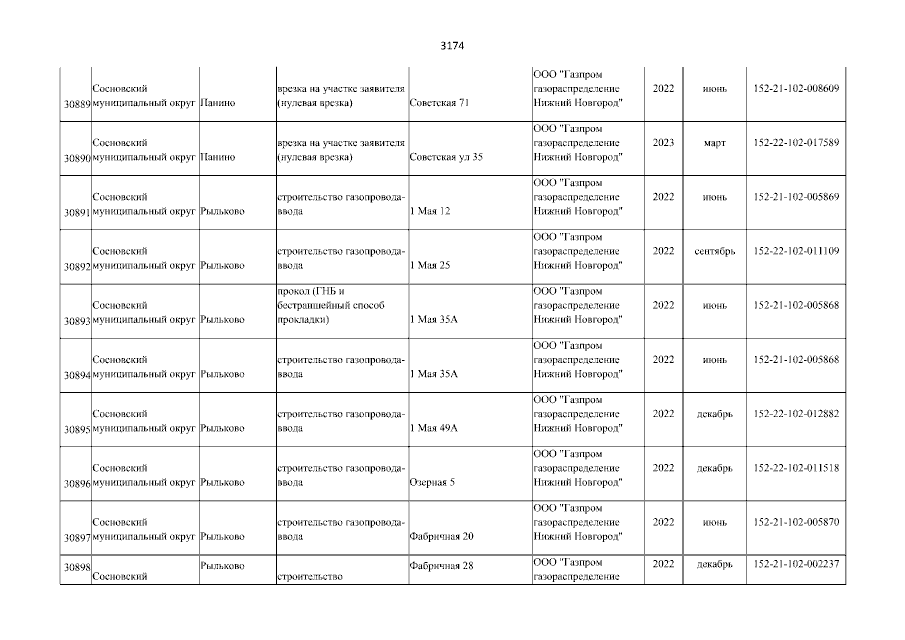 3174

| | | | | | | | | |
|---|---|---|---|---|---|---|---|---|
| 30889 | Сосновский муниципальный округ | Панино | врезка на участке заявителя (нулевая врезка) | Советская 71 | ООО "Газпром газораспределение Нижний Новгород" | 2022 | июнь | 152-21-102-008609 |
| 30890 | Сосновский муниципальный округ | Панино | врезка на участке заявителя (нулевая врезка) | Советская ул 35 | ООО "Газпром газораспределение Нижний Новгород" | 2023 | март | 152-22-102-017589 |
| 30891 | Сосновский муниципальный округ | Рыльково | строительство газопровода-ввода | 1 Мая 12 | ООО "Газпром газораспределение Нижний Новгород" | 2022 | июнь | 152-21-102-005869 |
| 30892 | Сосновский муниципальный округ | Рыльково | строительство газопровода-ввода | 1 Мая 25 | ООО "Газпром газораспределение Нижний Новгород" | 2022 | сентябрь | 152-22-102-011109 |
| 30893 | Сосновский муниципальный округ | Рыльково | прокол (ГНБ и бестраншейный способ прокладки) | 1 Мая 35А | ООО "Газпром газораспределение Нижний Новгород" | 2022 | июнь | 152-21-102-005868 |
| 30894 | Сосновский муниципальный округ | Рыльково | строительство газопровода-ввода | 1 Мая 35А | ООО "Газпром газораспределение Нижний Новгород" | 2022 | июнь | 152-21-102-005868 |
| 30895 | Сосновский муниципальный округ | Рыльково | строительство газопровода-ввода | 1 Мая 49А | ООО "Газпром газораспределение Нижний Новгород" | 2022 | декабрь | 152-22-102-012882 |
| 30896 | Сосновский муниципальный округ | Рыльково | строительство газопровода-ввода | Озерная 5 | ООО "Газпром газораспределение Нижний Новгород" | 2022 | декабрь | 152-22-102-011518 |
| 30897 | Сосновский муниципальный округ | Рыльково | строительство газопровода-ввода | Фабричная 20 | ООО "Газпром газораспределение Нижний Новгород" | 2022 | июнь | 152-21-102-005870 |
| 30898 | Сосновский | Рыльково | строительство | Фабричная 28 | ООО "Газпром газораспределение | 2022 | декабрь | 152-21-102-002237 |